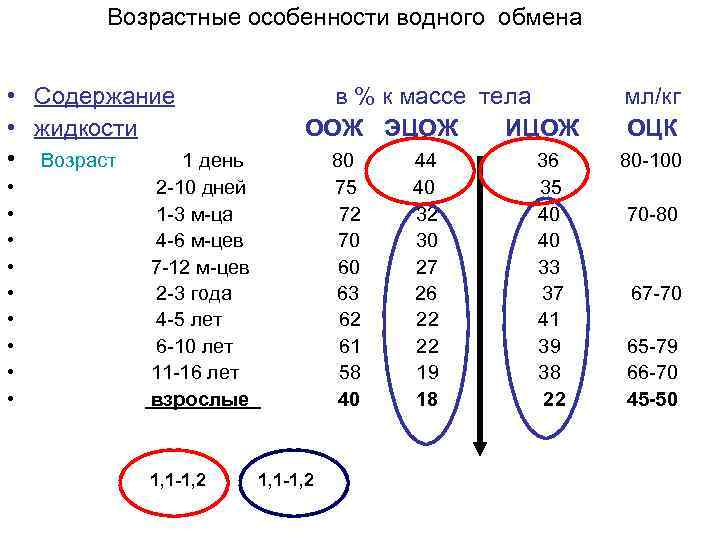 Возрастные особенности водного обмена

• Содержание в % к массе тела мл/кг
• жидкости ООЖ ЭЦОЖ ИЦОЖ ОЦК
• Возраст 1 день 80 44 36 80-100
• 2-10 дней 75 40 35
• 1-3 м-ца 72 32 40 70-80
• 4-6 м-цев 70 30 40
• 7-12 м-цев 60 27 33
• 2-3 года 63 26 37 67-70
• 4-5 лет 62 22 41
• 6-10 лет 61 22 39 65-79
• 11-16 лет 58 19 38 66-70
• взрослые 40 18 22 45-50

1,1-1,2 1,1-1,2